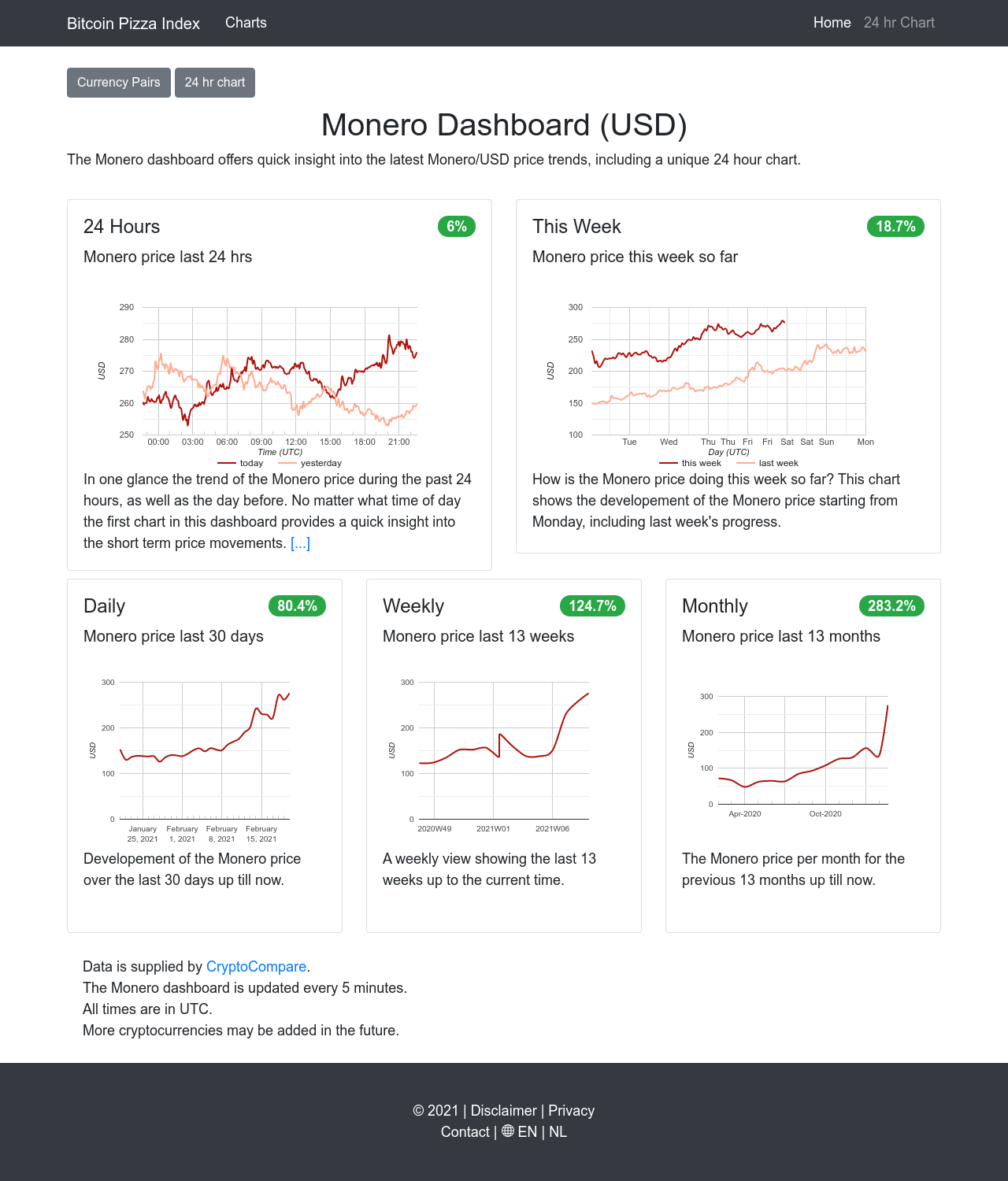 Bitcoin Pizza Index Charts Home 24 hr Chart

Currency Pairs 24 hr chart

Monero Dashboard (USD)

The Monero dashboard offers quick insight into the latest Monero/USD price trends, including a unique 24 hour chart.

24 Hours 6%

Monero price last 24 hrs

290
280
270
260
250
USD
00:00 03:00 06:00 09:00 12:00 15:00 18:00 21:00
Time (UTC)
today yesterday

In one glance the trend of the Monero price during the past 24 hours, as well as the day before. No matter what time of day the first chart in this dashboard provides a quick insight into the short term price movements. [...]

This Week 18.7%

Monero price this week so far

300
250
200
150
100
USD
Tue Wed Thu Thu Fri Fri Sat Sat Sun Mon
Day (UTC)
this week last week

How is the Monero price doing this week so far? This chart shows the developement of the Monero price starting from Monday, including last week's progress.

Daily 80.4%

Monero price last 30 days

300
200
100
0
USD
January 25, 2021 February 1, 2021 February 8, 2021 February 15, 2021

Developement of the Monero price over the last 30 days up till now.

Weekly 124.7%

Monero price last 13 weeks

300
200
100
0
USD
2020W49 2021W01 2021W06

A weekly view showing the last 13 weeks up to the current time.

Monthly 283.2%

Monero price last 13 months

300
200
100
0
USD
Apr-2020 Oct-2020

The Monero price per month for the previous 13 months up till now.

Data is supplied by CryptoCompare.
The Monero dashboard is updated every 5 minutes.
All times are in UTC.
More cryptocurrencies may be added in the future.

© 2021 | Disclaimer | Privacy
Contact | EN | NL